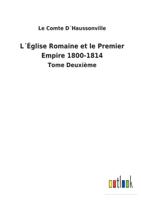 Le Comte D´Haussonville

L´Église Romaine et le Premier Empire 1800-1814

Tome Deuxième

outlook